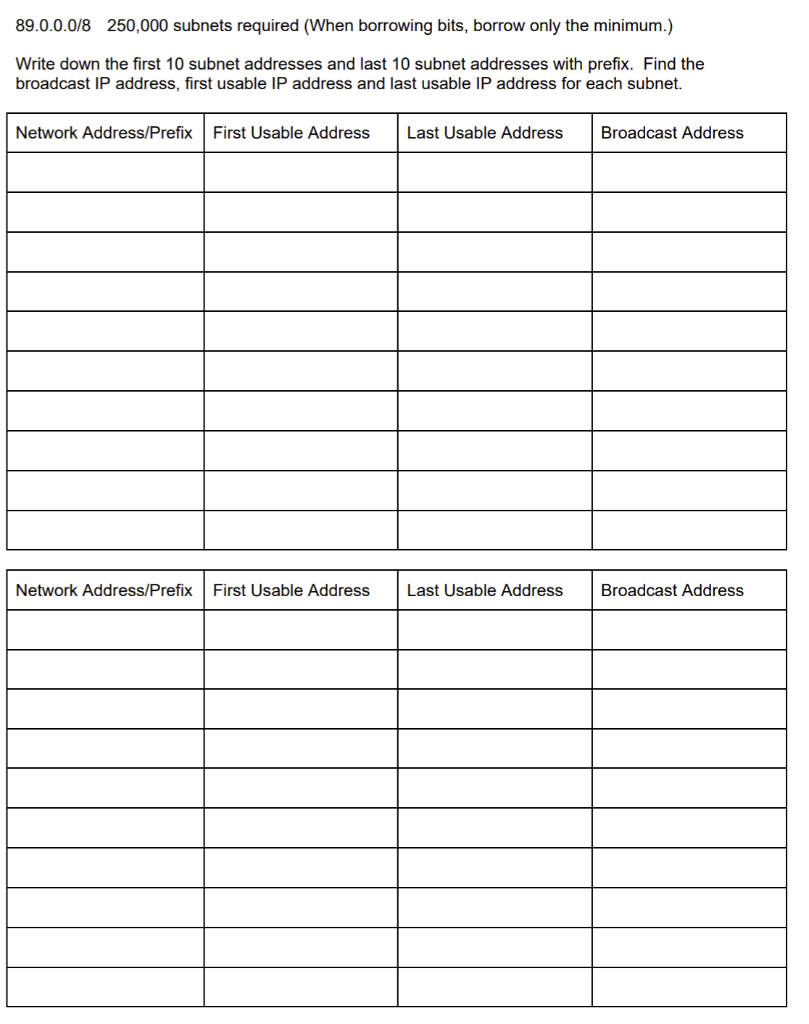 89.0.0.0/8 250,000 subnets required (When borrowing bits, borrow only the minimum.)

Write down the first 10 subnet addresses and last 10 subnet addresses with prefix. Find the broadcast IP address, first usable IP address and last usable IP address for each subnet.

| Network Address/Prefix | First Usable Address | Last Usable Address | Broadcast Address |
|---|---|---|---|
| | | | |
| | | | |
| | | | |
| | | | |
| | | | |
| | | | |
| | | | |
| | | | |
| | | | |
| | | | |

| Network Address/Prefix | First Usable Address | Last Usable Address | Broadcast Address |
|---|---|---|---|
| | | | |
| | | | |
| | | | |
| | | | |
| | | | |
| | | | |
| | | | |
| | | | |
| | | | |
| | | | |